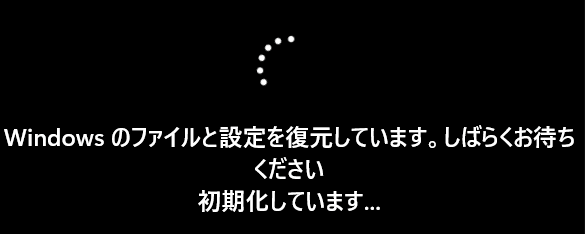 Windows のファイルと設定を復元しています。しばらくお待ちください
初期化しています...